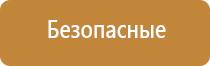 Безопасные